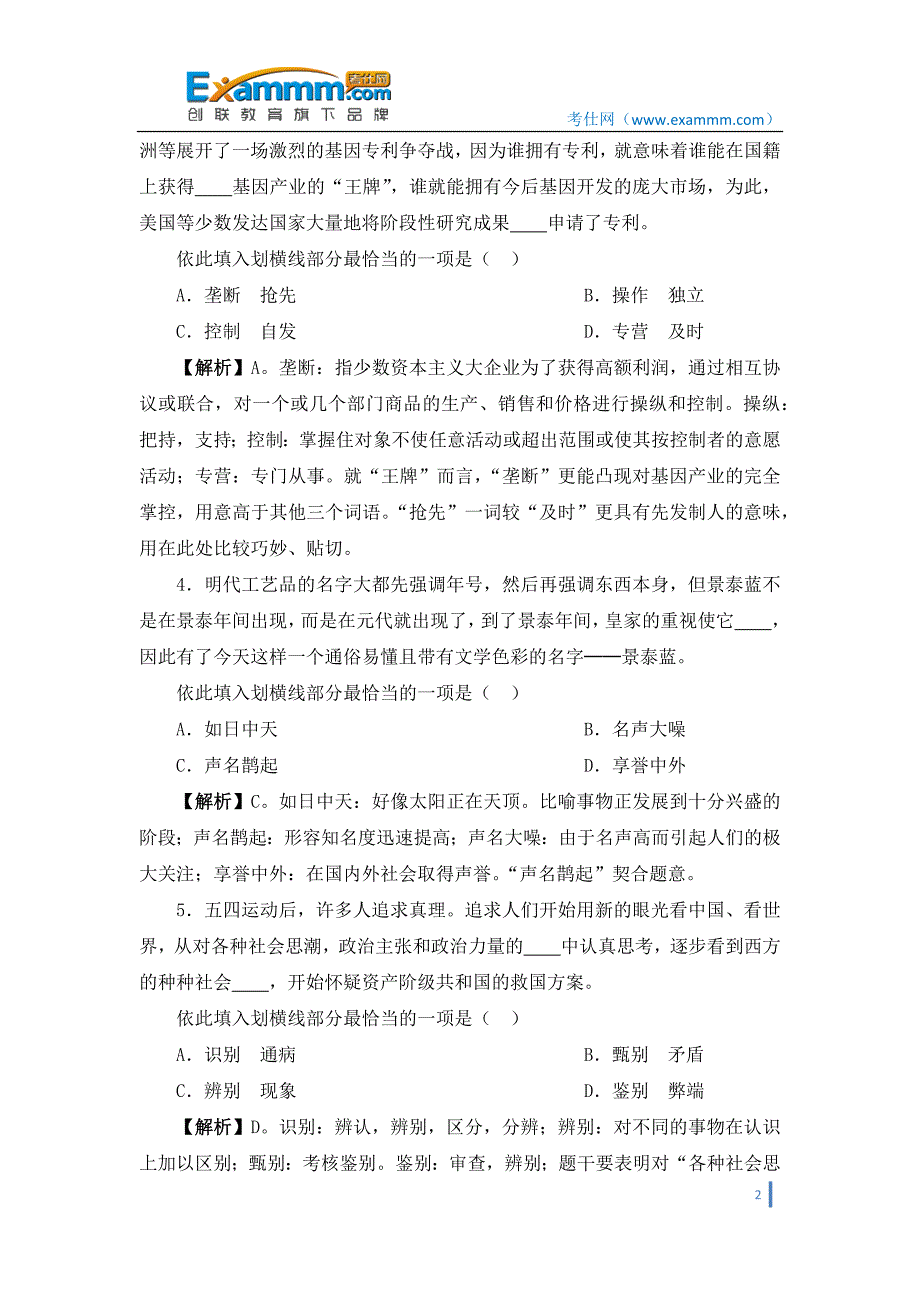 Exammm.com 考仕网
创联教育旗下品牌

考仕网（www.exammm.com）

洲等展开了一场激烈的基因专利争夺战，因为谁拥有专利，就意味着谁能在国籍上获得____基因产业的“王牌”，谁就能拥有今后基因开发的庞大市场，为此，美国等少数发达国家大量地将阶段性研究成果____申请了专利。

依此填入划横线部分最恰当的一项是（ ）

A．垄断 抢先

B．操作 独立

C．控制 自发

D．专营 及时

【解析】A。垄断：指少数资本主义大企业为了获得高额利润，通过相互协议或联合，对一个或几个部门商品的生产、销售和价格进行操纵和控制。操纵：把持，支持；控制：掌握住对象不使任意活动或超出范围或使其按控制者的意愿活动；专营：专门从事。就“王牌”而言，“垄断”更能凸现对基因产业的完全掌控，用意高于其他三个词语。“抢先”一词较“及时”更具有先发制人的意味，用在此处比较巧妙、贴切。

4．明代工艺品的名字大都先强调年号，然后再强调东西本身，但景泰蓝不是在景泰年间出现，而是在元代就出现了，到了景泰年间，皇家的重视使它____，因此有了今天这样一个通俗易懂且带有文学色彩的名字——景泰蓝。

依此填入划横线部分最恰当的一项是（ ）

A．如日中天

B．名声大噪

C．声名鹊起

D．享誉中外

【解析】C。如日中天：好像太阳正在天顶。比喻事物正发展到十分兴盛的阶段；声名鹊起：形容知名度迅速提高；声名大噪：由于名声高而引起人们的极大关注；享誉中外：在国内外社会取得声誉。“声名鹊起”契合题意。

5．五四运动后，许多人追求真理。追求人们开始用新的眼光看中国、看世界，从对各种社会思潮，政治主张和政治力量的____中认真思考，逐步看到西方的种种社会____，开始怀疑资产阶级共和国的救国方案。

依此填入划横线部分最恰当的一项是（ ）

A．识别 通病

B．甄别 矛盾

C．辨别 现象

D．鉴别 弊端

【解析】D。识别：辨认，辨别，区分，分辨；辨别：对不同的事物在认识上加以区别；甄别：考核鉴别。鉴别：审查，辨别；题干要表明对“各种社会思

2